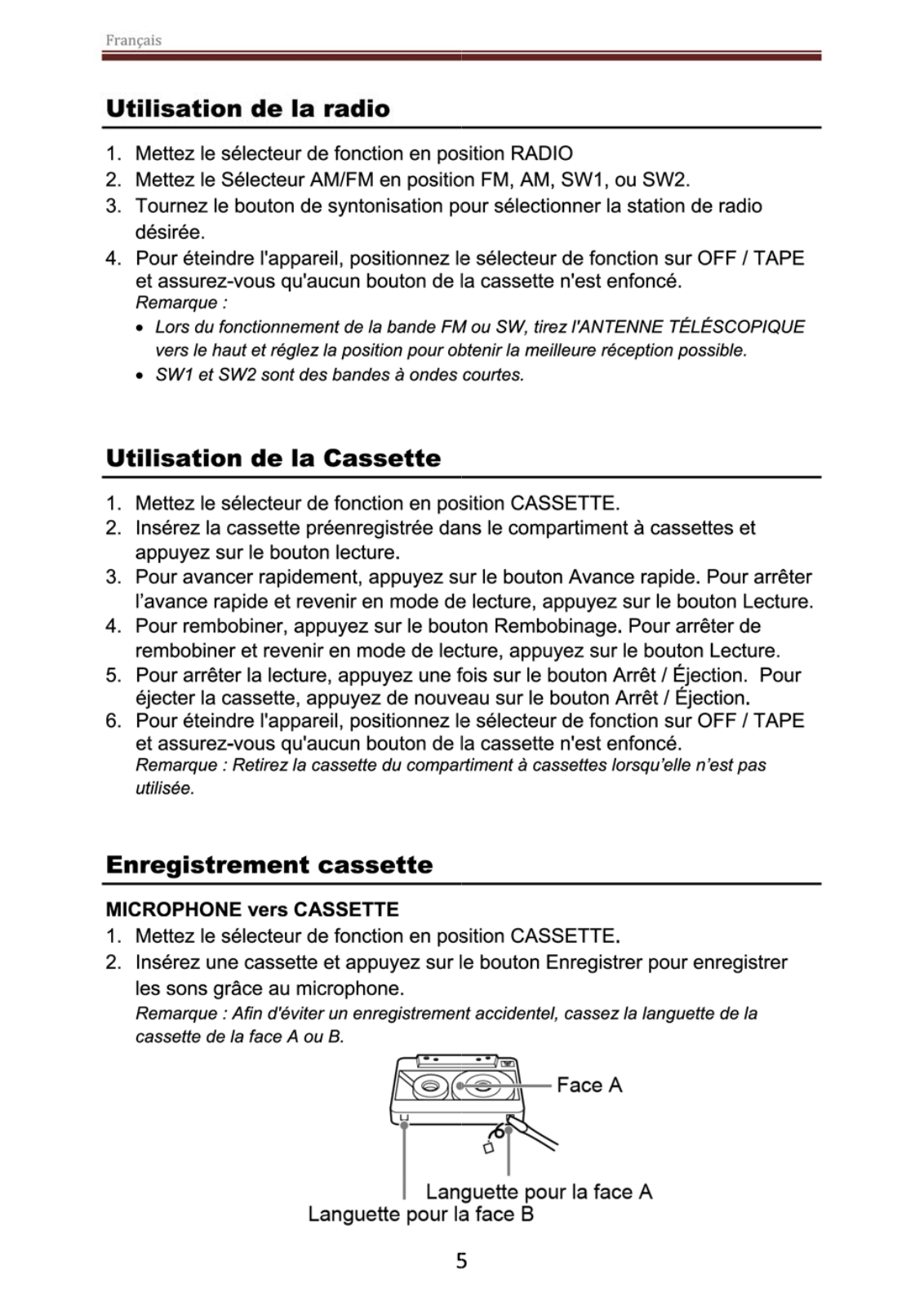 Français

Utilisation de la radio

1. Mettez le sélecteur de fonction en position RADIO
2. Mettez le Sélecteur AM/FM en position FM, AM, SW1, ou SW2.
3. Tournez le bouton de syntonisation pour sélectionner la station de radio désirée.
4. Pour éteindre l'appareil, positionnez le sélecteur de fonction sur OFF / TAPE et assurez-vous qu'aucun bouton de la cassette n'est enfoncé.
Remarque :
• Lors du fonctionnement de la bande FM ou SW, tirez l'ANTENNE TÉLÉSCOPIQUE vers le haut et réglez la position pour obtenir la meilleure réception possible.
• SW1 et SW2 sont des bandes à ondes courtes.

Utilisation de la Cassette

1. Mettez le sélecteur de fonction en position CASSETTE.
2. Insérez la cassette préenregistrée dans le compartiment à cassettes et appuyez sur le bouton lecture.
3. Pour avancer rapidement, appuyez sur le bouton Avance rapide. Pour arrêter l'avance rapide et revenir en mode de lecture, appuyez sur le bouton Lecture.
4. Pour rembobiner, appuyez sur le bouton Rembobinage. Pour arrêter de rembobiner et revenir en mode de lecture, appuyez sur le bouton Lecture.
5. Pour arrêter la lecture, appuyez une fois sur le bouton Arrêt / Éjection. Pour éjecter la cassette, appuyez de nouveau sur le bouton Arrêt / Éjection.
6. Pour éteindre l'appareil, positionnez le sélecteur de fonction sur OFF / TAPE et assurez-vous qu'aucun bouton de la cassette n'est enfoncé.
Remarque : Retirez la cassette du compartiment à cassettes lorsqu'elle n'est pas utilisée.

Enregistrement cassette

MICROPHONE vers CASSETTE
1. Mettez le sélecteur de fonction en position CASSETTE.
2. Insérez une cassette et appuyez sur le bouton Enregistrer pour enregistrer les sons grâce au microphone.
Remarque : Afin d'éviter un enregistrement accidentel, cassez la languette de la cassette de la face A ou B.

Face A
Languette pour la face A
Languette pour la face B

5